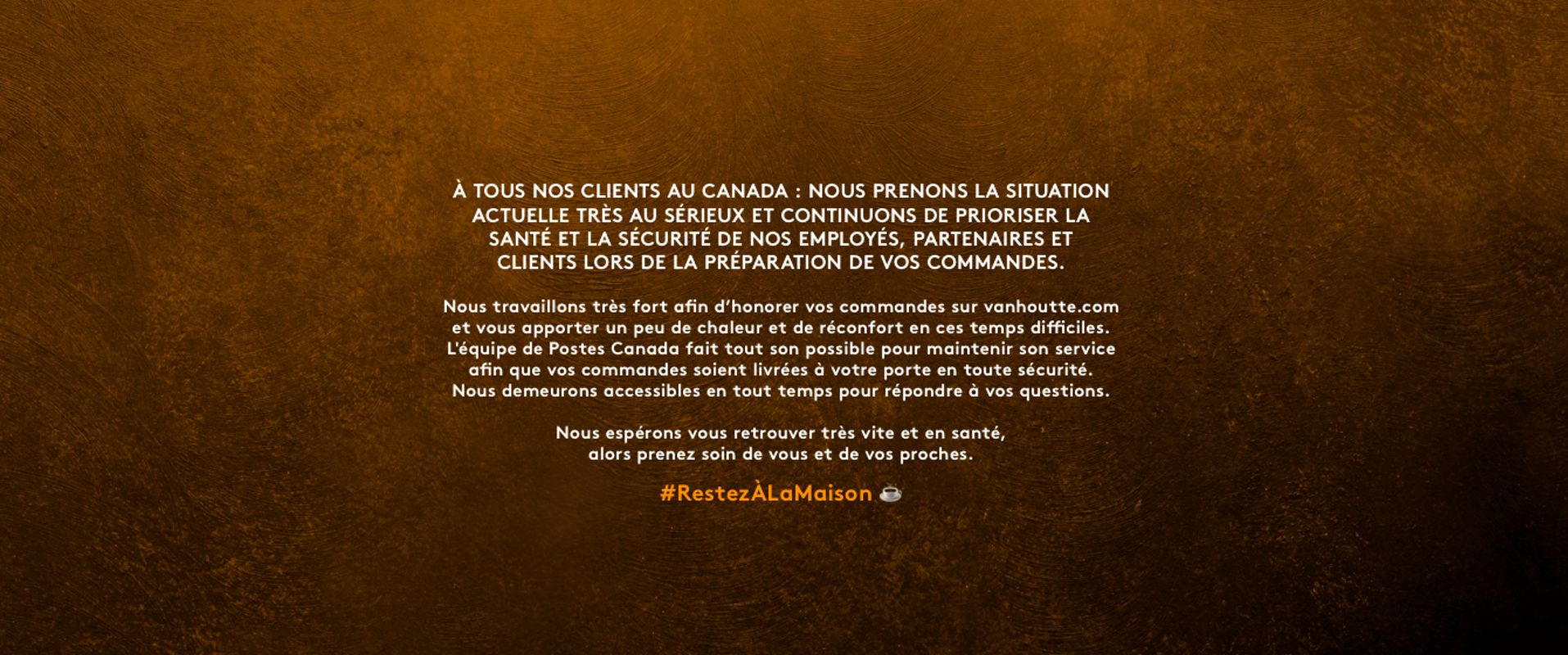 À TOUS NOS CLIENTS AU CANADA : NOUS PRENONS LA SITUATION ACTUELLE TRÈS AU SÉRIEUX ET CONTINUONS DE PRIORISER LA SANTÉ ET LA SÉCURITÉ DE NOS EMPLOYÉS, PARTENAIRES ET CLIENTS LORS DE LA PRÉPARATION DE VOS COMMANDES.

Nous travaillons très fort afin d'honorer vos commandes sur vanhoutte.com et vous apporter un peu de chaleur et de réconfort en ces temps difficiles. L'équipe de Postes Canada fait tout son possible pour maintenir son service afin que vos commandes soient livrées à votre porte en toute sécurité. Nous demeurons accessibles en tout temps pour répondre à vos questions.

Nous espérons vous retrouver très vite et en santé, alors prenez soin de vous et de vos proches.

#RestezÀLaMaison ☕